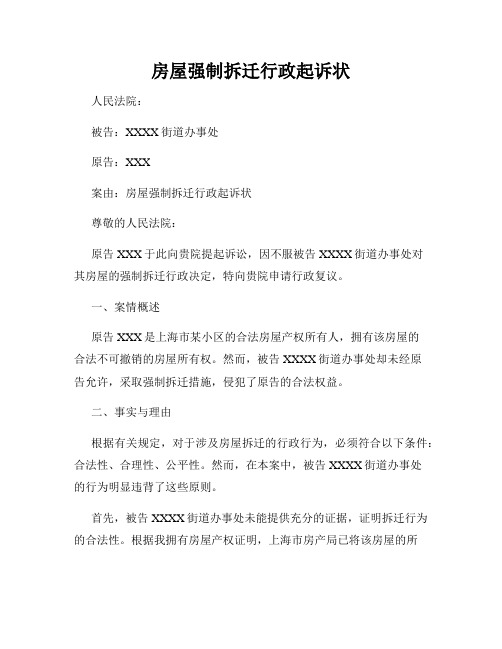 房屋强制拆迁行政起诉状

人民法院：

被告：XXXX 街道办事处

原告：XXX

案由：房屋强制拆迁行政起诉状

尊敬的人民法院：

原告 XXX 于此向贵院提起诉讼，因不服被告 XXXX 街道办事处对其房屋的强制拆迁行政决定，特向贵院申请行政复议。

一、案情概述

原告 XXX 是上海市某小区的合法房屋产权所有人，拥有该房屋的合法不可撤销的房屋所有权。然而，被告 XXXX 街道办事处却未经原告允许，采取强制拆迁措施，侵犯了原告的合法权益。

二、事实与理由

根据有关规定，对于涉及房屋拆迁的行政行为，必须符合以下条件：合法性、合理性、公平性。然而，在本案中，被告 XXXX 街道办事处的行为明显违背了这些原则。

首先，被告 XXXX 街道办事处未能提供充分的证据，证明拆迁行为的合法性。根据我拥有房屋产权证明，上海市房产局已将该房屋的所